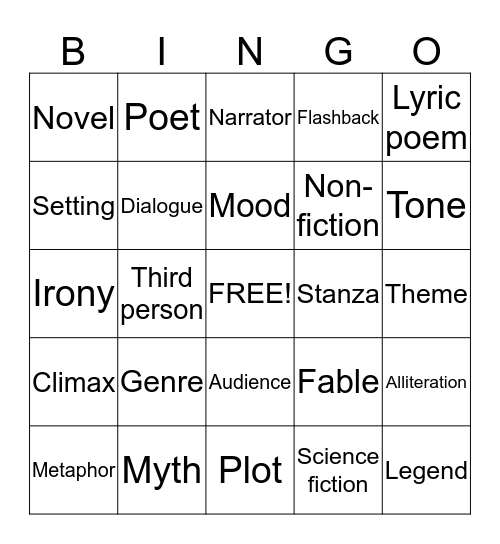 | B | I | N | G | O |
|---|---|---|---|---|
| Novel | Poet | Narrator | Flashback | Lyric poem |
| Setting | Dialogue | Mood | Non-fiction | Tone |
| Irony | Third person | FREE! | Stanza | Theme |
| Climax | Genre | Audience | Fable | Alliteration |
| Metaphor | Myth | Plot | Science fiction | Legend |